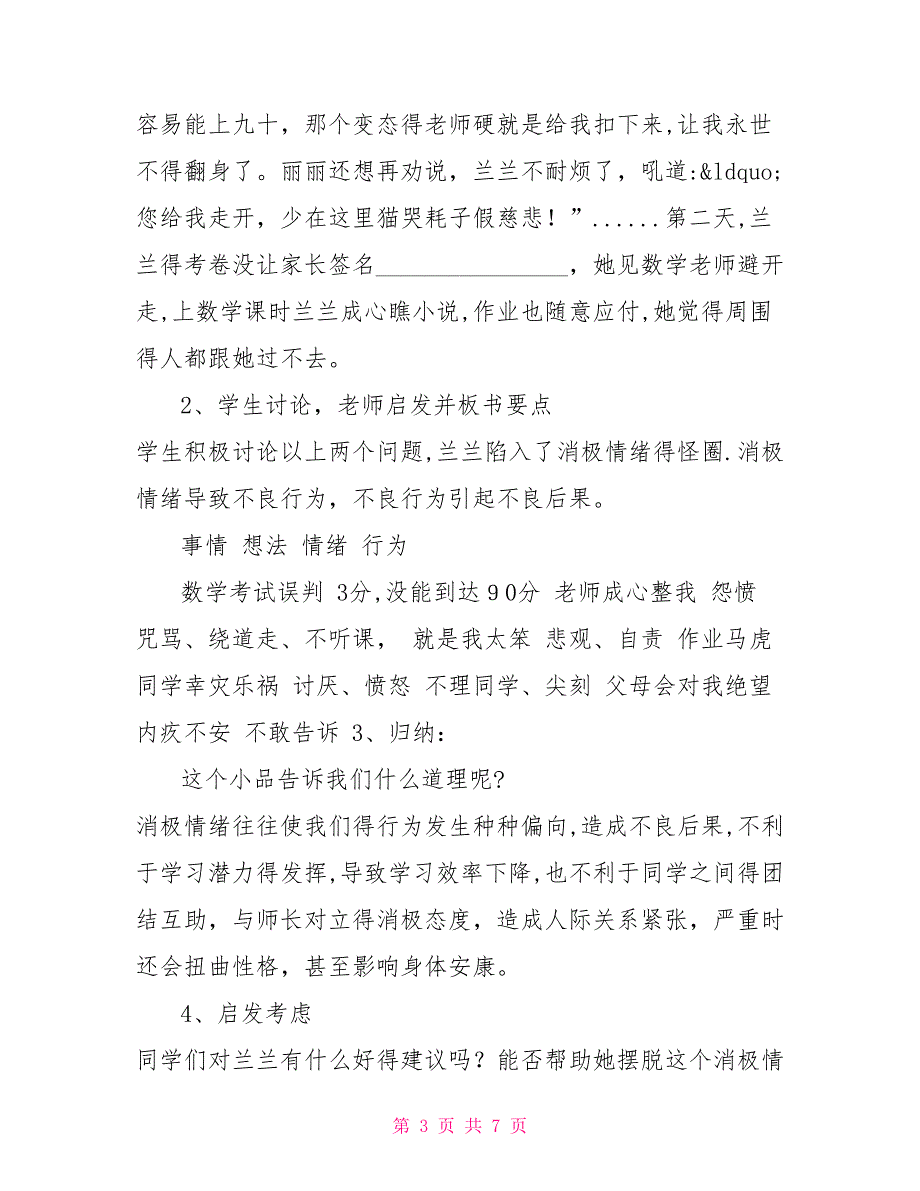 容易能上九十，那个变态得老师硬就是给我扣下来,让我永世不得翻身了。丽丽还想再劝说，兰兰不耐烦了，吼道:&ldquo;您给我走开，少在这里猫哭耗子假慈悲！”......第二天，兰兰得考卷没让家长签名________________，她见数学老师避开走,上数学课时兰兰成心瞧小说,作业也随意应付,她觉得周围得人都跟她过不去。

2、学生讨论，老师启发并板书要点

学生积极讨论以上两个问题,兰兰陷入了消极情绪得怪圈.消极情绪导致不良行为，不良行为引起不良后果。

事情 想法 情绪 行为

数学考试误判 3分,没能到达９0分 老师成心整我 怨愤 咒骂、绕道走、不听课， 就是我太笨 悲观、自责 作业马虎 同学幸灾乐祸 讨厌、愤怒 不理同学、尖刻 父母会对我绝望 内疚不安 不敢告诉 3、归纳:

这个小品告诉我们什么道理呢?

消极情绪往往使我们得行为发生种种偏向,造成不良后果,不利于学习潜力得发挥,导致学习效率下降,也不利于同学之间得团结互助，与师长对立得消极态度，造成人际关系紧张，严重时还会扭曲性格，甚至影响身体安康。

4、启发考虑

同学们对兰兰有什么好得建议吗？能否帮助她摆脱这个消极情

第 3 页 共 7 页